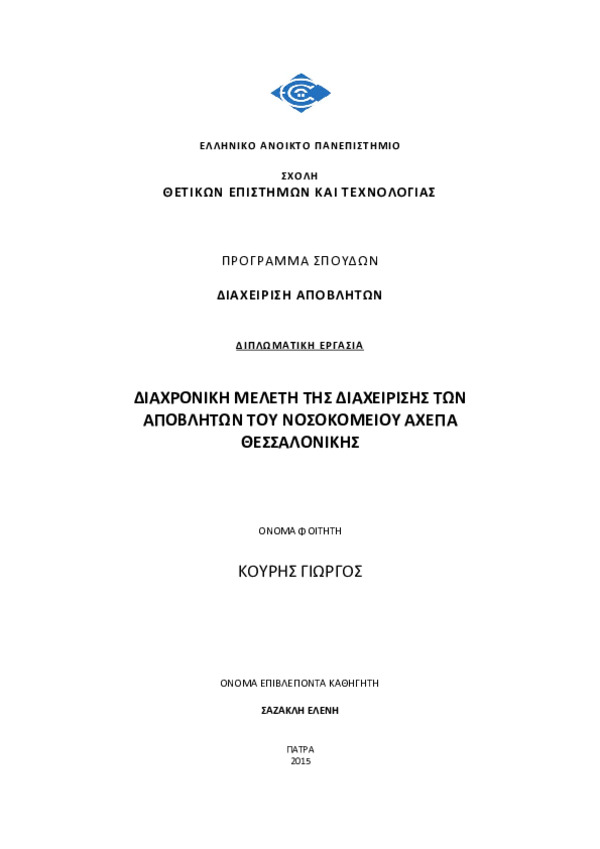 ΕΛΛΗΝΙΚΟ ΑΝΟΙΚΤΟ ΠΑΝΕΠΙΣΤΗΜΙΟ

ΣΧΟΛΗ
ΘΕΤΙΚΩΝ ΕΠΙΣΤΗΜΩΝ ΚΑΙ ΤΕΧΝΟΛΟΓΙΑΣ

ΠΡΟΓΡΑΜΜΑ ΣΠΟΥΔΩΝ

ΔΙΑΧΕΙΡΙΣΗ ΑΠΟΒΛΗΤΩΝ

ΔΙΠΛΩΜΑΤΙΚΗ ΕΡΓΑΣΙΑ

ΔΙΑΧΡΟΝΙΚΗ ΜΕΛΕΤΗ ΤΗΣ ΔΙΑΧΕΙΡΙΣΗΣ ΤΩΝ ΑΠΟΒΛΗΤΩΝ ΤΟΥ ΝΟΣΟΚΟΜΕΙΟΥ ΑΧΕΠΑ ΘΕΣΣΑΛΟΝΙΚΗΣ

ΟΝΟΜΑ ΦΟΙΤΗΤΗ

ΚΟΥΡΗΣ ΓΙΩΡΓΟΣ

ΟΝΟΜΑ ΕΠΙΒΛΕΠΟΝΤΑ ΚΑΘΗΓΗΤΗ

ΣΑΖΑΚΛΗ ΕΛΕΝΗ

ΠΑΤΡΑ
2015